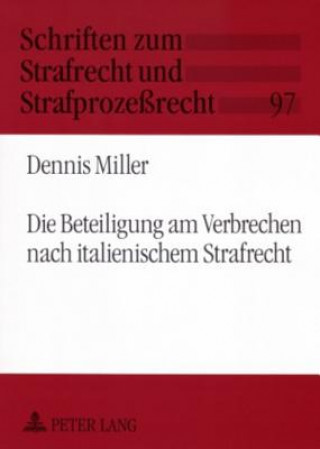 Schriften zum Strafrecht und Strafprozeßrecht 97

Dennis Miller

Die Beteiligung am Verbrechen nach italienischem Strafrecht

PETER LANG